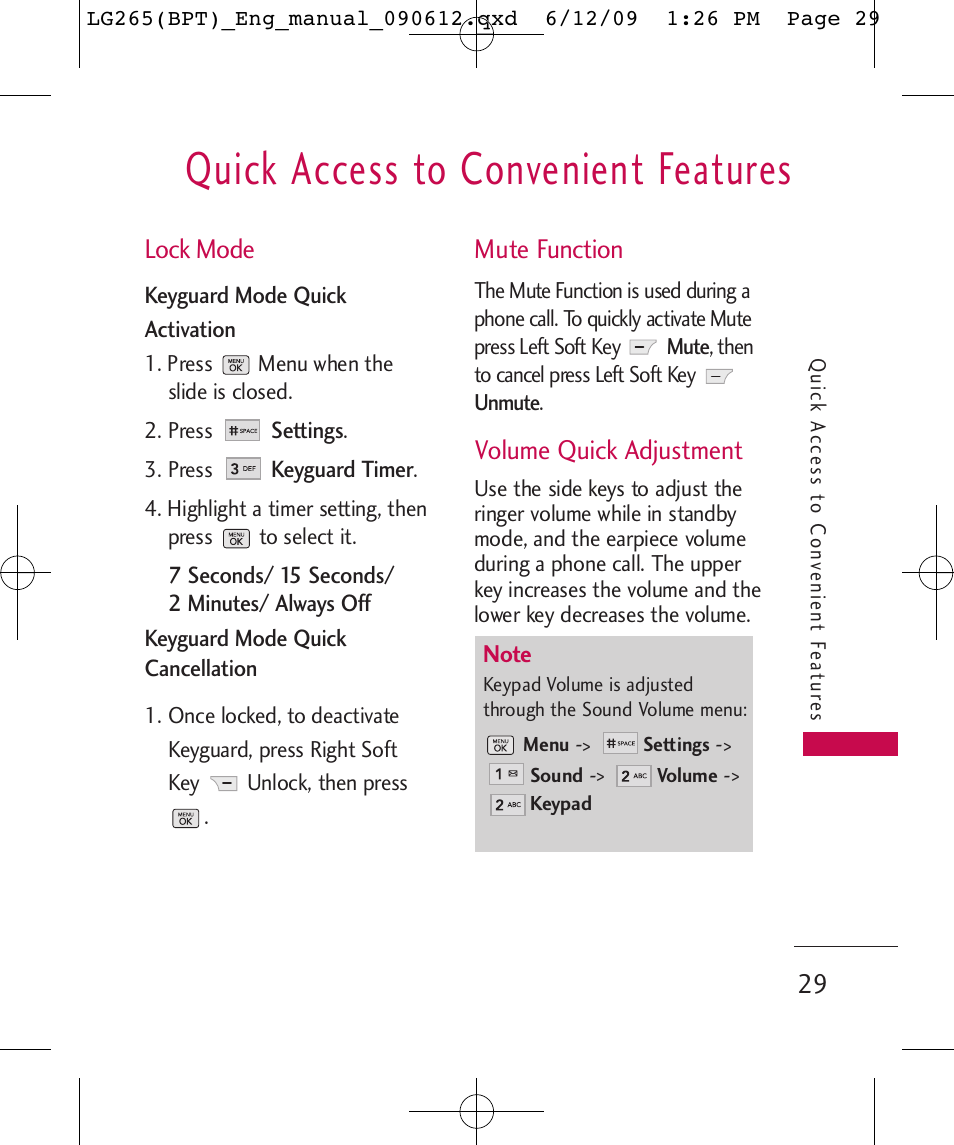 LG265(BPT)_Eng_manual_090612.qxd 6/12/09 1:26 PM Page 29

Quick Access to Convenient Features

Lock Mode

Keyguard Mode Quick Activation

1. Press MENU OK Menu when the slide is closed.

2. Press # SPACE Settings.

3. Press 3 DEF Keyguard Timer.

4. Highlight a timer setting, then press MENU OK to select it.

7 Seconds/ 15 Seconds/ 2 Minutes/ Always Off

Keyguard Mode Quick Cancellation

1. Once locked, to deactivate Keyguard, press Right Soft Key Unlock, then press MENU OK .

Mute Function

The Mute Function is used during a phone call. To quickly activate Mute press Left Soft Key Mute, then to cancel press Left Soft Key Unmute.

Volume Quick Adjustment

Use the side keys to adjust the ringer volume while in standby mode, and the earpiece volume during a phone call. The upper key increases the volume and the lower key decreases the volume.

Note

Keypad Volume is adjusted through the Sound Volume menu:

MENU OK Menu -> # SPACE Settings -> 1 Sound -> 2 ABC Volume -> 2 ABC Keypad

Quick Access to Convenient Features

29